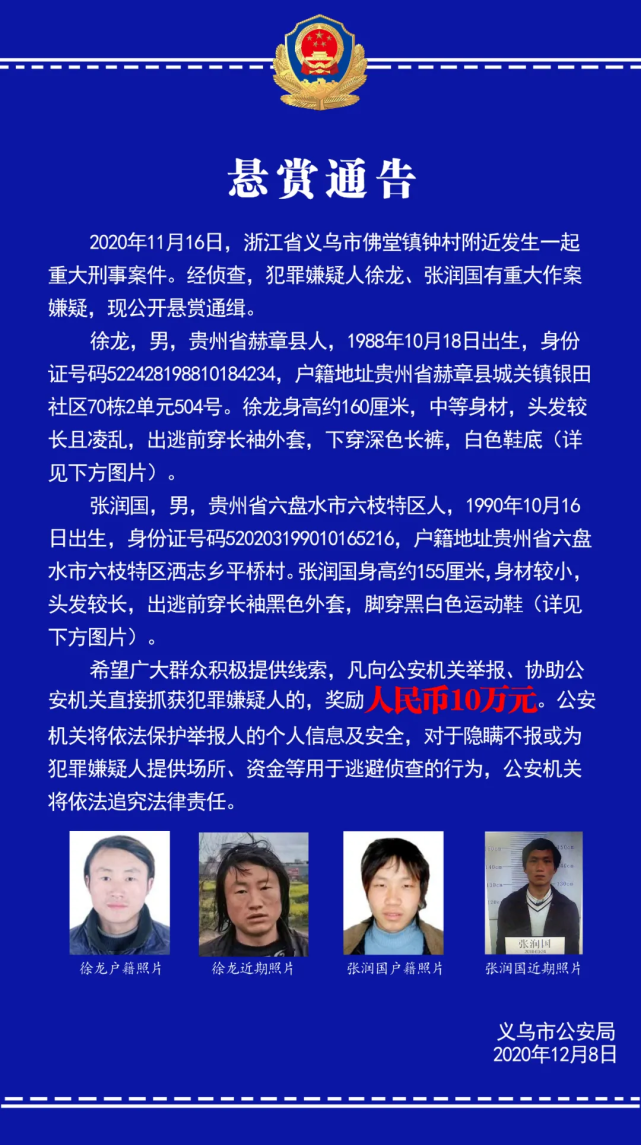 悬赏通告

2020年11月16日，浙江省义乌市佛堂镇钟村附近发生一起重大刑事案件。经侦查，犯罪嫌疑人徐龙、张润国有重大作案嫌疑，现公开悬赏通缉。

徐龙，男，贵州省赫章县人，1988年10月18日出生，身份证号码522428198810184234，户籍地址贵州省赫章县城关镇银田社区70栋2单元504号。徐龙身高约160厘米，中等身材，头发较长且凌乱，出逃前穿长袖外套，下穿深色长裤，白色鞋底（详见下方图片）。

张润国，男，贵州省六盘水市六枝特区人，1990年10月16日出生，身份证号码520203199010165216，户籍地址贵州省六盘水市六枝特区洒志乡平桥村。张润国身高约155厘米，身材较小，头发较长，出逃前穿长袖黑色外套，脚穿黑白色运动鞋（详见下方图片）。

希望广大群众积极提供线索，凡向公安机关举报、协助公安机关直接抓获犯罪嫌疑人的，奖励人民币10万元。公安机关将依法保护举报人的个人信息及安全，对于隐瞒不报或为犯罪嫌疑人提供场所、资金等用于逃避侦查的行为，公安机关将依法追究法律责任。

张润国

徐龙户籍照片 徐龙近期照片 张润国户籍照片 张润国近期照片

义乌市公安局
2020年12月8日